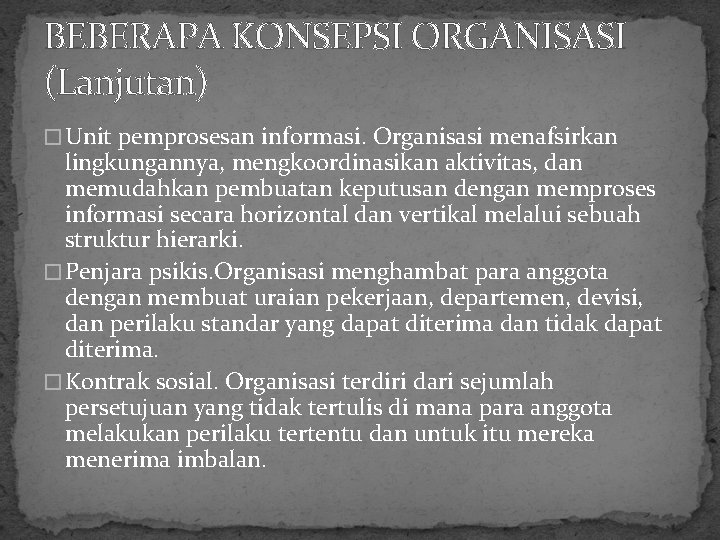 BEBERAPA KONSEPSI ORGANISASI (Lanjutan)

□ Unit pemprosesan informasi. Organisasi menafsirkan lingkungannya, mengkoordinasikan aktivitas, dan memudahkan pembuatan keputusan dengan memproses informasi secara horizontal dan vertikal melalui sebuah struktur hierarki.

□ Penjara psikis.Organisasi menghambat para anggota dengan membuat uraian pekerjaan, departemen, devisi, dan perilaku standar yang dapat diterima dan tidak dapat diterima.

□ Kontrak sosial. Organisasi terdiri dari sejumlah persetujuan yang tidak tertulis di mana para anggota melakukan perilaku tertentu dan untuk itu mereka menerima imbalan.